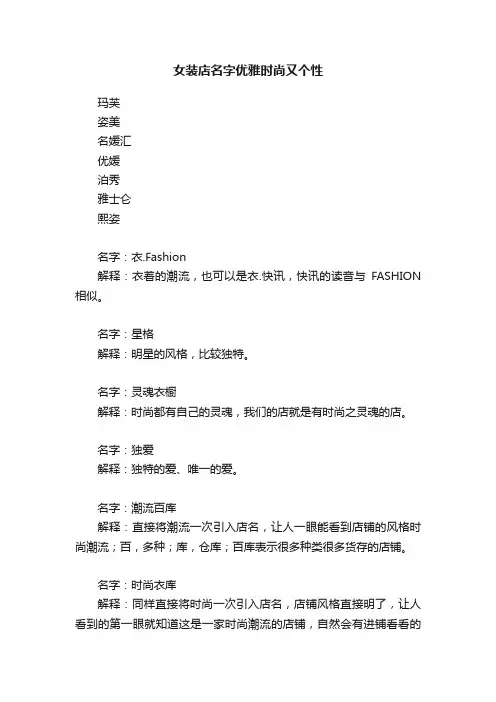 女装店名字优雅时尚又个性

玛芙
姿美
名媛汇
优媛
泊秀
雅士仑
熙姿

名字：衣.Fashion
解释：衣着的潮流，也可以是衣.快讯，快讯的读音与 FASHION 相似。

名字：星格
解释：明星的风格，比较独特。

名字：灵魂衣橱
解释：时尚都有自己的灵魂，我们的店就是有时尚之灵魂的店。

名字：独爱
解释：独特的爱、唯一的爱。

名字：潮流百库
解释：直接将潮流一次引入店名，让人一眼能看到店铺的风格时尚潮流；百，多种；库，仓库；百库表示很多种类很多货存的店铺。

名字：时尚衣库
解释：同样直接将时尚一次引入店名，店铺风格直接明了，让人看到的第一眼就知道这是一家时尚潮流的店铺，自然会有进铺看看的